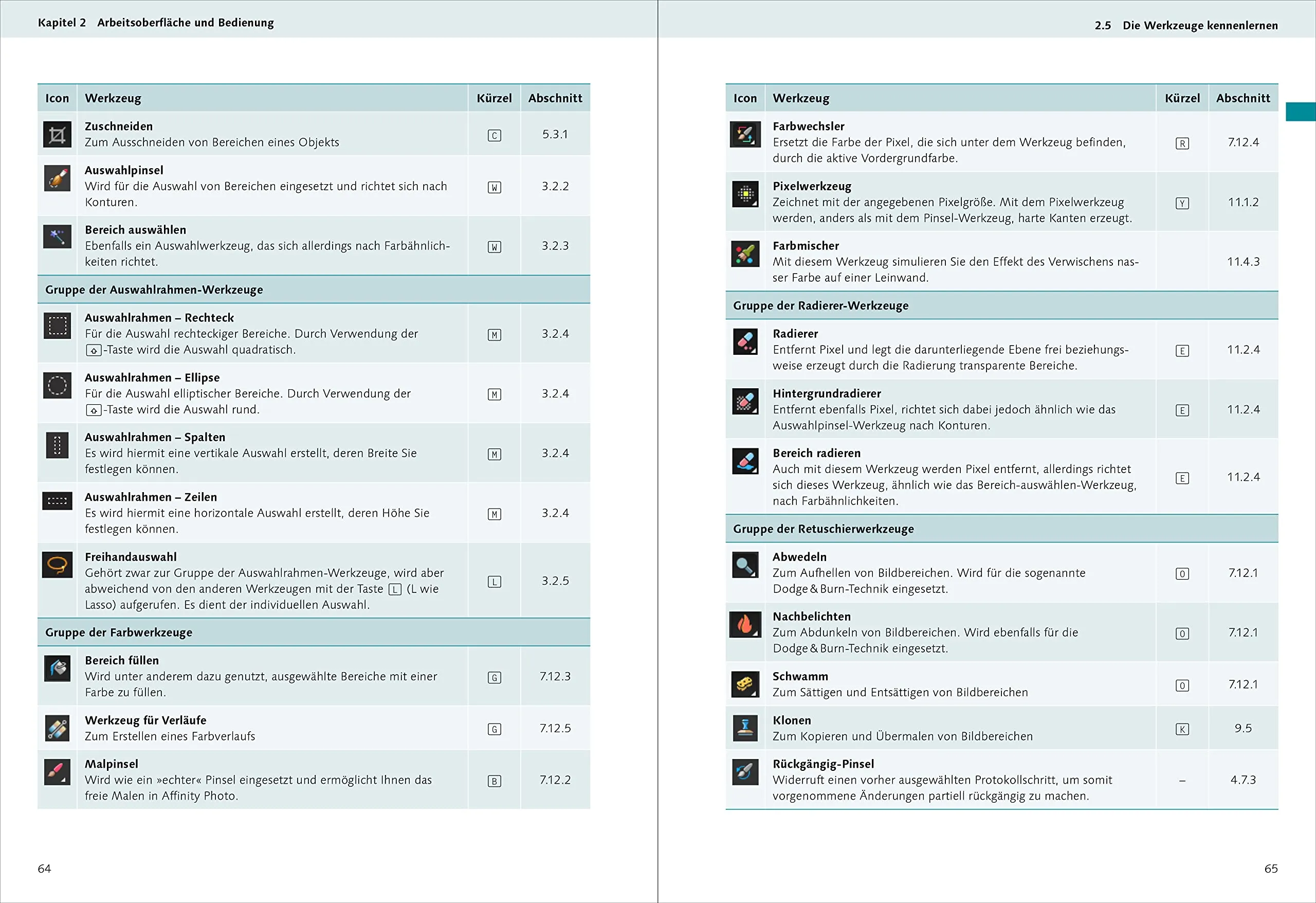 Kapitel 2 Arbeitsoberfläche und Bedienung

| Icon | Werkzeug | Kürzel | Abschnitt |
|---|---|---|---|
| | **Zuschneiden** Zum Ausschneiden von Bereichen eines Objekts | C | 5.3.1 |
| | **Auswahlpinsel** Wird für die Auswahl von Bereichen eingesetzt und richtet sich nach Konturen. | W | 3.2.2 |
| | **Bereich auswählen** Ebenfalls ein Auswahlwerkzeug, das sich allerdings nach Farbähnlichkeiten richtet. | W | 3.2.3 |
| **Gruppe der Auswahlrahmen-Werkzeuge** | | | |
| | **Auswahlrahmen – Rechteck** Für die Auswahl rechteckiger Bereiche. Durch Verwendung der ⇧-Taste wird die Auswahl quadratisch. | M | 3.2.4 |
| | **Auswahlrahmen – Ellipse** Für die Auswahl elliptischer Bereiche. Durch Verwendung der ⇧-Taste wird die Auswahl rund. | M | 3.2.4 |
| | **Auswahlrahmen – Spalten** Es wird hiermit eine vertikale Auswahl erstellt, deren Breite Sie festlegen können. | M | 3.2.4 |
| | **Auswahlrahmen – Zeilen** Es wird hiermit eine horizontale Auswahl erstellt, deren Höhe Sie festlegen können. | M | 3.2.4 |
| | **Freihandauswahl** Gehört zwar zur Gruppe der Auswahlrahmen-Werkzeuge, wird aber abweichend von den anderen Werkzeugen mit der Taste L (L wie Lasso) aufgerufen. Es dient der individuellen Auswahl. | L | 3.2.5 |
| **Gruppe der Farbwerkzeuge** | | | |
| | **Bereich füllen** Wird unter anderem dazu genutzt, ausgewählte Bereiche mit einer Farbe zu füllen. | G | 7.12.3 |
| | **Werkzeug für Verläufe** Zum Erstellen eines Farbverlaufs | G | 7.12.5 |
| | **Malpinsel** Wird wie ein »echter« Pinsel eingesetzt und ermöglicht Ihnen das freie Malen in Affinity Photo. | B | 7.12.2 |

64

2.5 Die Werkzeuge kennenlernen

| Icon | Werkzeug | Kürzel | Abschnitt |
|---|---|---|---|
| | **Farbwechsler** Ersetzt die Farbe der Pixel, die sich unter dem Werkzeug befinden, durch die aktive Vordergrundfarbe. | R | 7.12.4 |
| | **Pixelwerkzeug** Zeichnet mit der angegebenen Pixelgröße. Mit dem Pixelwerkzeug werden, anders als mit dem Pinsel-Werkzeug, harte Kanten erzeugt. | Y | 11.1.2 |
| | **Farbmischer** Mit diesem Werkzeug simulieren Sie den Effekt des Verwischens nasser Farbe auf einer Leinwand. | | 11.4.3 |
| **Gruppe der Radierer-Werkzeuge** | | | |
| | **Radierer** Entfernt Pixel und legt die darunterliegende Ebene frei beziehungsweise erzeugt durch die Radierung transparente Bereiche. | E | 11.2.4 |
| | **Hintergrundradierer** Entfernt ebenfalls Pixel, richtet sich dabei jedoch ähnlich wie das Auswahlpinsel-Werkzeug nach Konturen. | E | 11.2.4 |
| | **Bereich radieren** Auch mit diesem Werkzeug werden Pixel entfernt, allerdings richtet sich dieses Werkzeug, ähnlich wie das Bereich-auswählen-Werkzeug, nach Farbähnlichkeiten. | E | 11.2.4 |
| **Gruppe der Retuschierwerkzeuge** | | | |
| | **Abwedeln** Zum Aufhellen von Bildbereichen. Wird für die sogenannte Dodge & Burn-Technik eingesetzt. | O | 7.12.1 |
| | **Nachbelichten** Zum Abdunkeln von Bildbereichen. Wird ebenfalls für die Dodge & Burn-Technik eingesetzt. | O | 7.12.1 |
| | **Schwamm** Zum Sättigen und Entsättigen von Bildbereichen | O | 7.12.1 |
| | **Klonen** Zum Kopieren und Übermalen von Bildbereichen | K | 9.5 |
| | **Rückgängig-Pinsel** Widerruft einen vorher ausgewählten Protokollschritt, um somit vorgenommene Änderungen partiell rückgängig zu machen. | – | 4.7.3 |

65